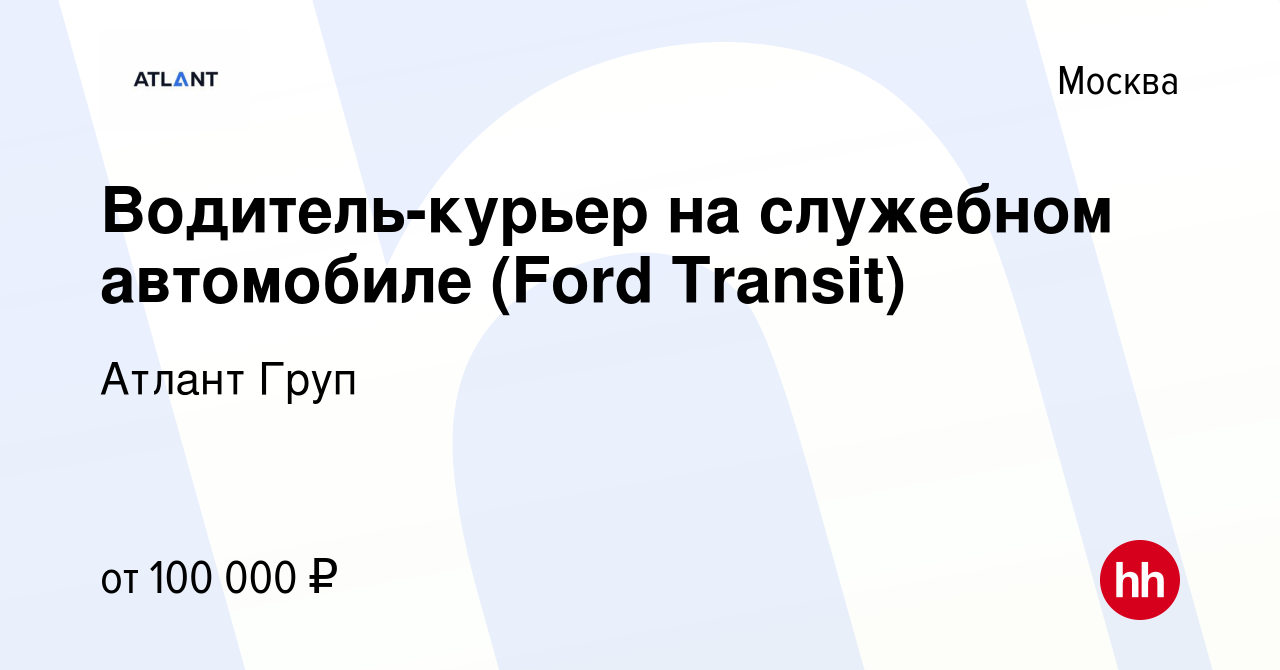 ATLANT

Москва

Водитель-курьер на служебном автомобиле (Ford Transit)

Атлант Груп

от 100 000 ₽

hh